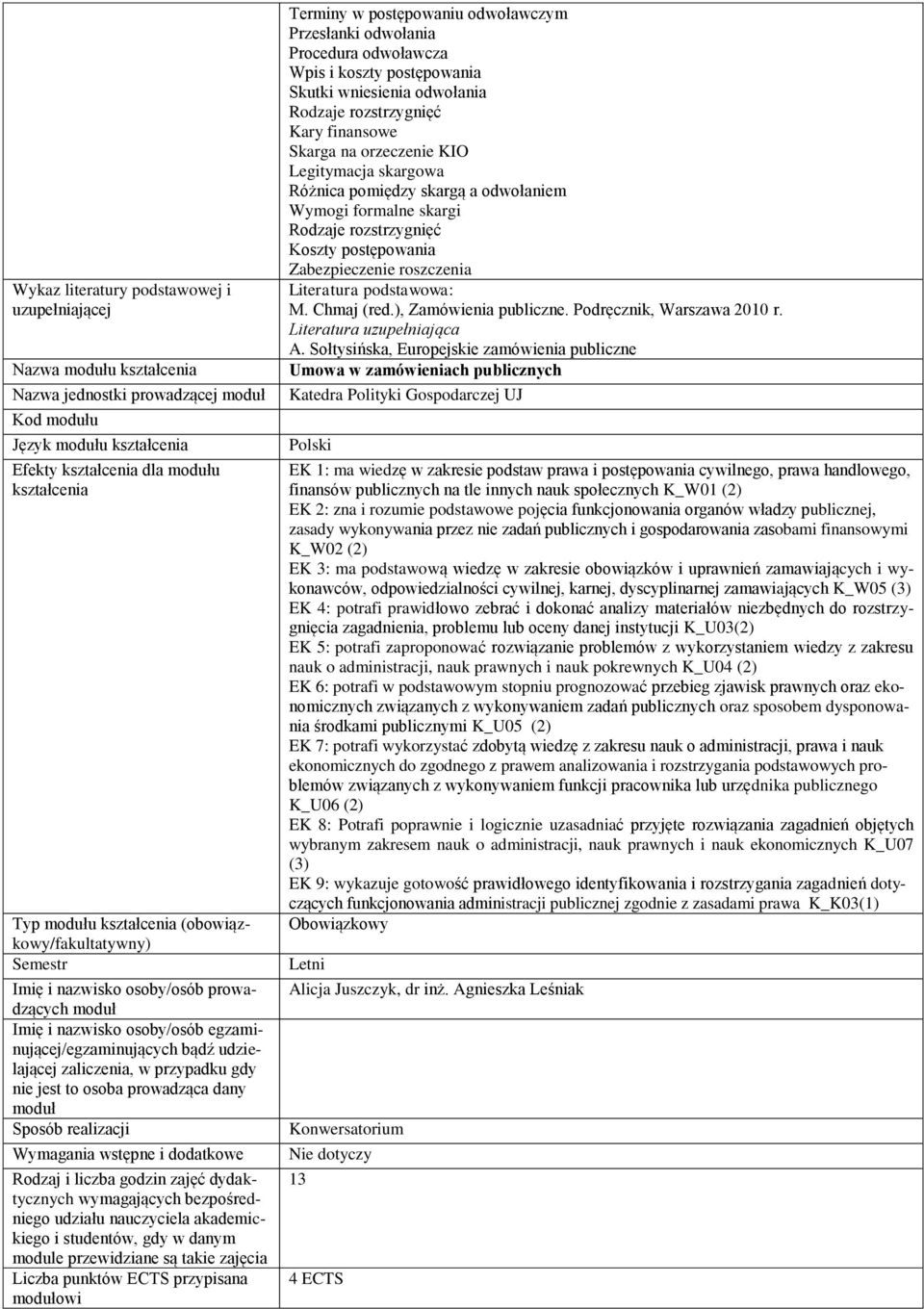 | | |
|---|---|
| | Terminy w postępowaniu odwoławczym Przesłanki odwołania Procedura odwoławcza Wpis i koszty postępowania Skutki wniesienia odwołania Rodzaje rozstrzygnięć Kary finansowe Skarga na orzeczenie KIO Legitymacja skargowa Różnica pomiędzy skargą a odwołaniem Wymogi formalne skargi Rodzaje rozstrzygnięć Koszty postępowania Zabezpieczenie roszczenia |
| Wykaz literatury podstawowej i uzupełniającej | Literatura podstawowa: M. Chmaj (red.), Zamówienia publiczne. Podręcznik, Warszawa 2010 r. Literatura uzupełniająca A. Sołtysińska, Europejskie zamówienia publiczne |
| Nazwa modułu kształcenia | Umowa w zamówieniach publicznych |
| Nazwa jednostki prowadzącej moduł | Katedra Polityki Gospodarczej UJ |
| Kod modułu | |
| Język modułu kształcenia | Polski |
| Efekty kształcenia dla modułu kształcenia | EK 1: ma wiedzę w zakresie podstaw prawa i postępowania cywilnego, prawa handlowego, finansów publicznych na tle innych nauk społecznych K_W01 (2) EK 2: zna i rozumie podstawowe pojęcia funkcjonowania organów władzy publicznej, zasady wykonywania przez nie zadań publicznych i gospodarowania zasobami finansowymi K_W02 (2) EK 3: ma podstawową wiedzę w zakresie obowiązków i uprawnień zamawiających i wykonawców, odpowiedzialności cywilnej, karnej, dyscyplinarnej zamawiających K_W05 (3) EK 4: potrafi prawidłowo zebrać i dokonać analizy materiałów niezbędnych do rozstrzygnięcia zagadnienia, problemu lub oceny danej instytucji K_U03(2) EK 5: potrafi zaproponować rozwiązanie problemów z wykorzystaniem wiedzy z zakresu nauk o administracji, nauk prawnych i nauk pokrewnych K_U04 (2) EK 6: potrafi w podstawowym stopniu prognozować przebieg zjawisk prawnych oraz ekonomicznych związanych z wykonywaniem zadań publicznych oraz sposobem dysponowania środkami publicznymi K_U05 (2) EK 7: potrafi wykorzystać zdobytą wiedzę z zakresu nauk o administracji, prawa i nauk ekonomicznych do zgodnego z prawem analizowania i rozstrzygania podstawowych problemów związanych z wykonywaniem funkcji pracownika lub urzędnika publicznego K_U06 (2) EK 8: Potrafi poprawnie i logicznie uzasadniać przyjęte rozwiązania zagadnień objętych wybranym zakresem nauk o administracji, nauk prawnych i nauk ekonomicznych K_U07 (3) EK 9: wykazuje gotowość prawidłowego identyfikowania i rozstrzygania zagadnień dotyczących funkcjonowania administracji publicznej zgodnie z zasadami prawa K_K03(1) |
| Typ modułu kształcenia (obowiązkowy/fakultatywny) | Obowiązkowy |
| Semestr | Letni |
| Imię i nazwisko osoby/osób prowadzących moduł | Alicja Juszczyk, dr inż. Agnieszka Leśniak |
| Imię i nazwisko osoby/osób egzaminującej/egzaminujących bądź udzielającej zaliczenia, w przypadku gdy nie jest to osoba prowadząca dany moduł | |
| Sposób realizacji | Konwersatorium |
| Wymagania wstępne i dodatkowe | Nie dotyczy |
| Rodzaj i liczba godzin zajęć dydaktycznych wymagających bezpośredniego udziału nauczyciela akademickiego i studentów, gdy w danym module przewidziane są takie zajęcia | 13 |
| Liczba punktów ECTS przypisana modułowi | 4 ECTS |